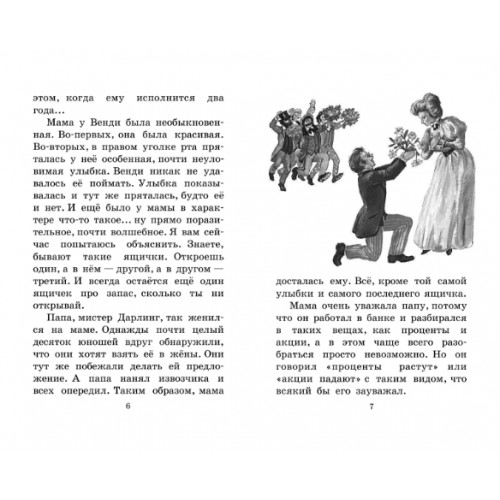 этом, когда ему исполнится два года...

Мама у Венди была необыкновенная. Во-первых, она была красивая. Во-вторых, в правом уголке рта пряталась у неё особенная, почти неуловимая улыбка. Венди никак не удавалось её поймать. Улыбка показывалась и тут же пряталась, будто её и нет. И ещё было у мамы в характере что-то такое... ну прямо поразительное, почти волшебное. Я вам сейчас попытаюсь объяснить. Знаете, бывают такие ящички. Откроешь один, а в нём — другой, а в другом — третий. И всегда остаётся ещё один ящичек про запас, сколько ты ни открывай.

Папа, мистер Дарлинг, так женился на маме. Однажды почти целый десяток юношей вдруг обнаружили, что они хотят взять её в жёны. Они тут же побежали делать ей предложение. А папа нанял извозчика и всех опередил. Таким образом, мама

6

досталась ему. Всё, кроме той самой улыбки и самого последнего ящичка.

Мама очень уважала папу, потому что он работал в банке и разбирался в таких вещах, как проценты и акции, а в этом чаще всего разобраться просто невозможно. Но он говорил «проценты растут» или «акции падают» с таким видом, что всякий бы его зауважал.

7